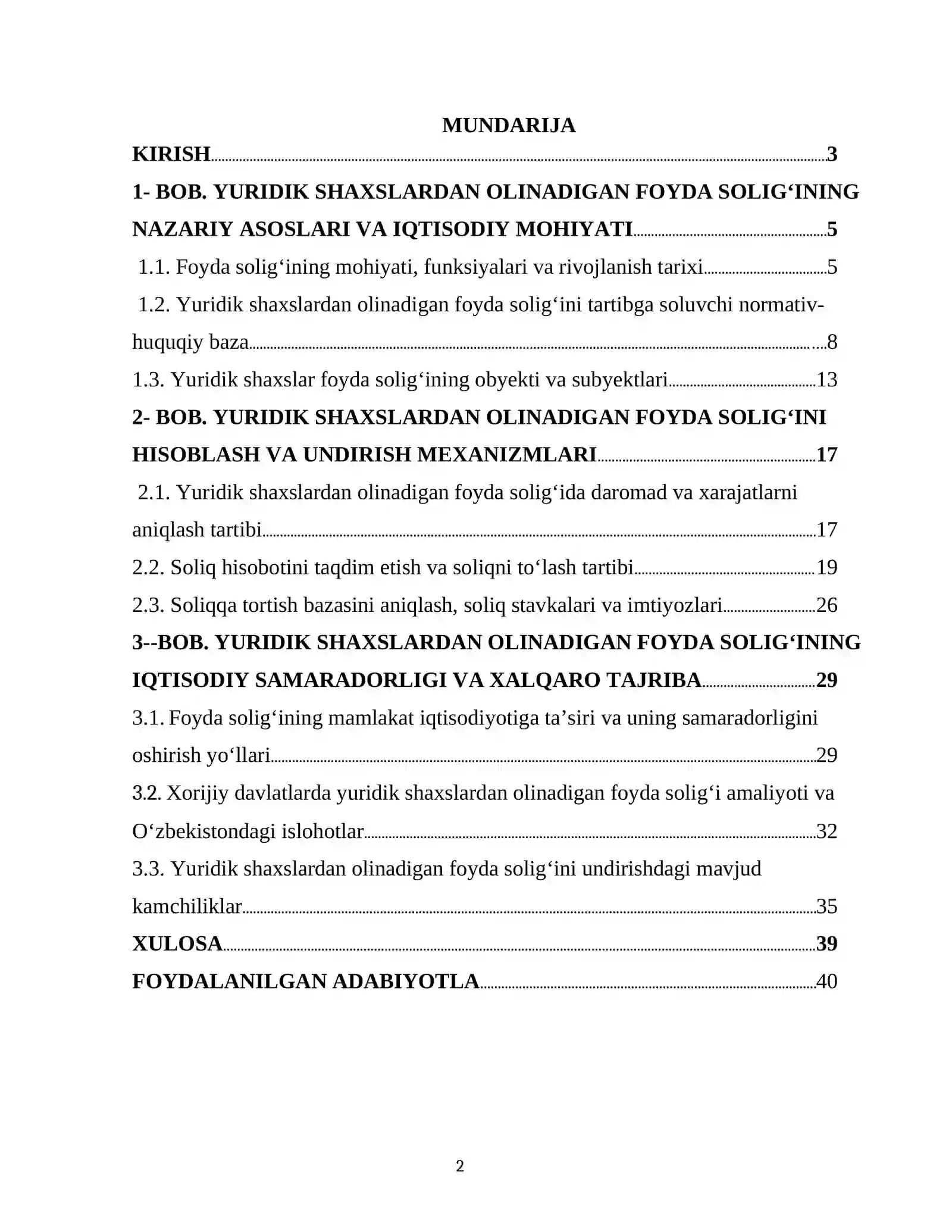 MUNDARIJA

KIRISH 3

1- BOB. YURIDIK SHAXSLARDAN OLINADIGAN FOYDA SOLIG'INING NAZARIY ASOSLARI VA IQTISODIY MOHIYATI 5

1.1. Foyda solig'ining mohiyati, funksiyalari va rivojlanish tarixi 5

1.2. Yuridik shaxslardan olinadigan foyda solig'ini tartibga soluvchi normativ-huquqiy baza 8

1.3. Yuridik shaxslar foyda solig'ining obyekti va subyektlari 13

2- BOB. YURIDIK SHAXSLARDAN OLINADIGAN FOYDA SOLIG'INI HISOBLASH VA UNDIRISH MEXANIZMLARI 17

2.1. Yuridik shaxslardan olinadigan foyda solig'ida daromad va xarajatlarni aniqlash tartibi 17

2.2. Soliq hisobotini taqdim etish va soliqni to'lash tartibi 19

2.3. Soliqqa tortish bazasini aniqlash, soliq stavkalari va imtiyozlari 26

3--BOB. YURIDIK SHAXSLARDAN OLINADIGAN FOYDA SOLIG'INING IQTISODIY SAMARADORLIGI VA XALQARO TAJRIBA 29

3.1. Foyda solig'ining mamlakat iqtisodiyotiga ta'siri va uning samaradorligini oshirish yo'llari 29

3.2. Xorijiy davlatlarda yuridik shaxslardan olinadigan foyda solig'i amaliyoti va O'zbekistondagi islohotlar 32

3.3. Yuridik shaxslardan olinadigan foyda solig'ini undirishdagi mavjud kamchiliklar 35

XULOSA 39

FOYDALANILGAN ADABIYOTLA 40

2